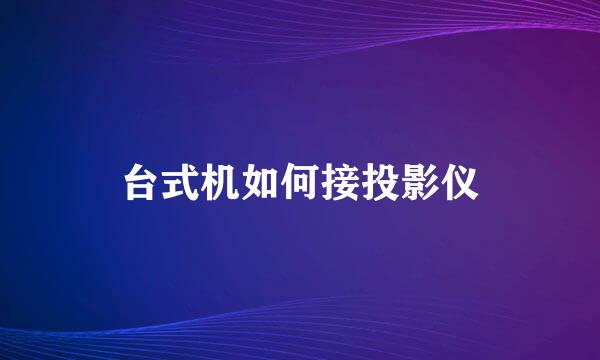 台式机如何接投影仪